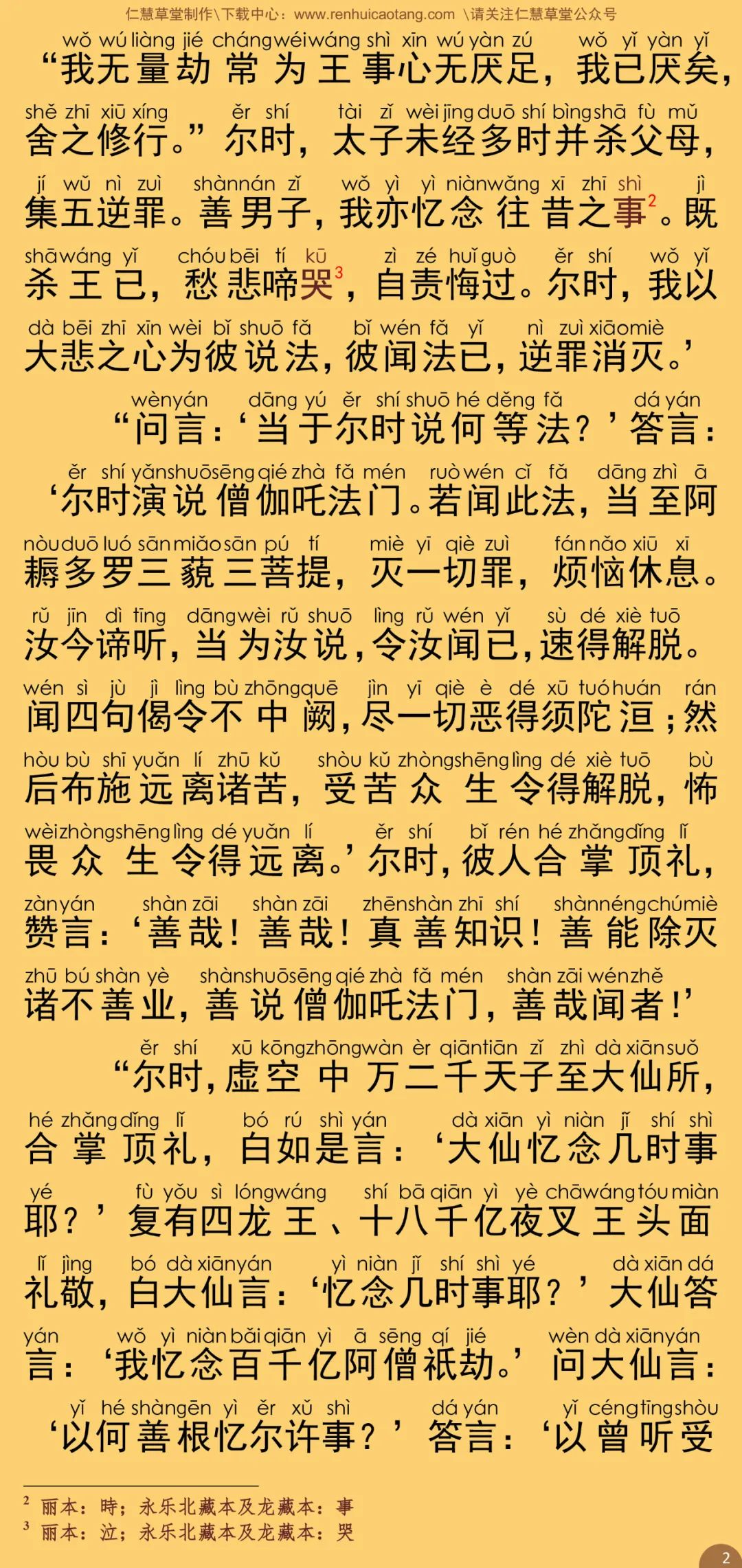 仁慧草堂制作\下载中心：www.renhuicaotang.com \请关注仁慧草堂公众号

wǒ wú liàng jié cháng wéi wáng shì xīn wú yàn zú wǒ yǐ yàn yǐ
“我无量劫常为王事心无厌足，我已厌矣，
shě zhī xiū xíng ěr shí tài zǐ wèi jīng duō shí bìng shā fù mǔ
舍之修行。”尔时，太子未经多时并杀父母，
jí wǔ nì zuì shàn nán zǐ wǒ yì yì niàn wǎng xī zhī shì jì
集五逆罪。善男子，我亦忆念往昔之事$^2$。既
shā wáng yǐ chóu bēi tí kū zì zé huǐ guò ěr shí wǒ yǐ
杀王已，愁悲啼哭$^3$，自责悔过。尔时，我以
dà bēi zhī xīn wèi bǐ shuō fǎ bǐ wén fǎ yǐ nì zuì xiāo miè
大悲之心为彼说法，彼闻法已，逆罪消灭。’

wèn yán dāng yú ěr shí shuō hé děng fǎ dá yán
“问言：‘当于尔时说何等法？’答言：
ěr shí yǎn shuō sēng qié zhà fǎ mén ruò wén cǐ fǎ dāng zhì ā
‘尔时演说僧伽吒法门。若闻此法，当至阿
nòu duō luó sān miǎo sān pú tí miè yī qiè zuì fán nǎo xiū xī
耨多罗三藐三菩提，灭一切罪，烦恼休息。
rǔ jīn dì tīng dāng wèi rǔ shuō lìng rǔ wén yǐ sù dé xiè tuō
汝今谛听，当为汝说，令汝闻已，速得解脱。
wén sì jù jì lìng bù zhōng quē jìn yī qiè è dé xū tuó huán rán
闻四句偈令不中阙，尽一切恶得须陀洹；然
hòu bù shī yuǎn lí zhū kǔ shòu kǔ zhòng shēng lìng dé xiè tuō bù
后布施远离诸苦，受苦众生令得解脱，怖
wèi zhòng shēng lìng dé yuǎn lí ěr shí bǐ rén hé zhǎng dǐng lǐ
畏众生令得远离。’尔时，彼人合掌顶礼，
zàn yán shàn zāi shàn zāi zhēn shàn zhī shí shàn néng chú miè
赞言：‘善哉！善哉！真善知识！善能除灭
zhū bú shàn yè shàn shuō sēng qié zhà fǎ mén shàn zāi wén zhě
诸不善业，善说僧伽吒法门，善哉闻者！’

ěr shí xū kōng zhōng wàn èr qiān tiān zǐ zhì dà xiān suǒ
“尔时，虚空中万二千天子至大仙所，
hé zhǎng dǐng lǐ bó rú shì yán dà xiān yì niàn jǐ shí shì
合掌顶礼，白如是言：‘大仙忆念几时事
yé fù yǒu sì lóng wáng shí bā qiān yì yè chā wáng tóu miàn
耶？’复有四龙王、十八千亿夜叉王头面
lǐ jìng bó dà xiān yán yì niàn jǐ shí shì yé dà xiān dá
礼敬，白大仙言：‘忆念几时事耶？’大仙答
yán wǒ yì niàn bǎi qiān yì ā sēng qí jié wèn dà xiān yán
言：‘我忆念百千亿阿僧祇劫。’问大仙言：
yǐ hé shàn gēn yì ěr xǔ shì dá yán yǐ céng tīng shòu
‘以何善根忆尔许事？’答言：‘以曾听受

$^2$ 丽本：時；永乐北藏本及龙藏本：事
$^3$ 丽本：泣；永乐北藏本及龙藏本：哭

2